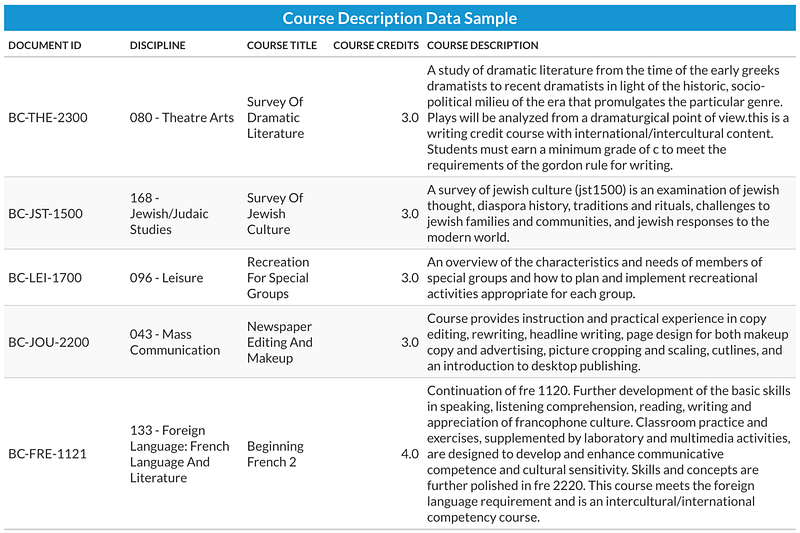 Course Description Data Sample

| DOCUMENT ID | DISCIPLINE | COURSE TITLE | COURSE CREDITS | COURSE DESCRIPTION |
|---|---|---|---|---|
| BC-THE-2300 | 080 - Theatre Arts | Survey Of Dramatic Literature | 3.0 | A study of dramatic literature from the time of the early greeks dramatists to recent dramatists in light of the historic, socio-political milieu of the era that promulgates the particular genre. Plays will be analyzed from a dramaturgical point of view.this is a writing credit course with international/intercultural content. Students must earn a minimum grade of c to meet the requirements of the gordon rule for writing. |
| BC-JST-1500 | 168 - Jewish/Judaic Studies | Survey Of Jewish Culture | 3.0 | A survey of jewish culture (jst1500) is an examination of jewish thought, diaspora history, traditions and rituals, challenges to jewish families and communities, and jewish responses to the modern world. |
| BC-LEI-1700 | 096 - Leisure | Recreation For Special Groups | 3.0 | An overview of the characteristics and needs of members of special groups and how to plan and implement recreational activities appropriate for each group. |
| BC-JOU-2200 | 043 - Mass Communication | Newspaper Editing And Makeup | 3.0 | Course provides instruction and practical experience in copy editing, rewriting, headline writing, page design for both makeup copy and advertising, picture cropping and scaling, cutlines, and an introduction to desktop publishing. |
| BC-FRE-1121 | 133 - Foreign Language: French Language And Literature | Beginning French 2 | 4.0 | Continuation of fre 1120. Further development of the basic skills in speaking, listening comprehension, reading, writing and appreciation of francophone culture. Classroom practice and exercises, supplemented by laboratory and multimedia activities, are designed to develop and enhance communicative competence and cultural sensitivity. Skills and concepts are further polished in fre 2220. This course meets the foreign language requirement and is an intercultural/international competency course. |